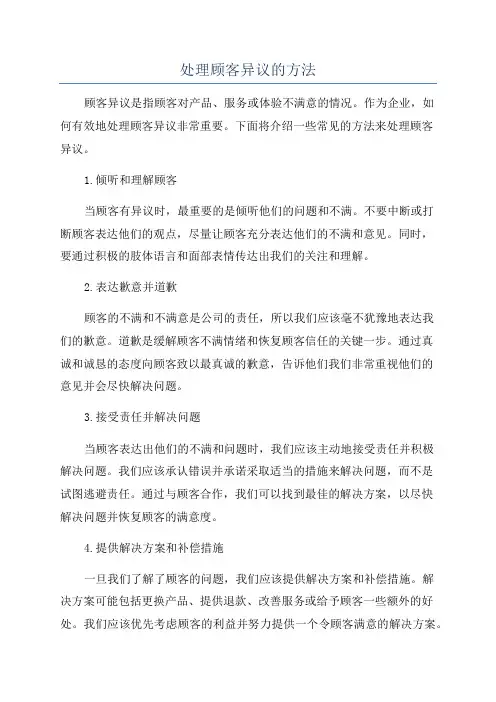 处理顾客异议的方法

顾客异议是指顾客对产品、服务或体验不满意的情况。作为企业，如何有效地处理顾客异议非常重要。下面将介绍一些常见的方法来处理顾客异议。

1.倾听和理解顾客

当顾客有异议时，最重要的是倾听他们的问题和不满。不要中断或打断顾客表达他们的观点，尽量让顾客充分表达他们的不满和意见。同时，要通过积极的肢体语言和面部表情传达出我们的关注和理解。

2.表达歉意并道歉

顾客的不满和不满意是公司的责任，所以我们应该毫不犹豫地表达我们的歉意。道歉是缓解顾客不满情绪和恢复顾客信任的关键一步。通过真诚和诚恳的态度向顾客致以最真诚的歉意，告诉他们我们非常重视他们的意见并会尽快解决问题。

3.接受责任并解决问题

当顾客表达出他们的不满和问题时，我们应该主动地接受责任并积极解决问题。我们应该承认错误并承诺采取适当的措施来解决问题，而不是试图逃避责任。通过与顾客合作，我们可以找到最佳的解决方案，以尽快解决问题并恢复顾客的满意度。

4.提供解决方案和补偿措施

一旦我们了解了顾客的问题，我们应该提供解决方案和补偿措施。解决方案可能包括更换产品、提供退款、改善服务或给予顾客一些额外的好处。我们应该优先考虑顾客的利益并努力提供一个令顾客满意的解决方案。